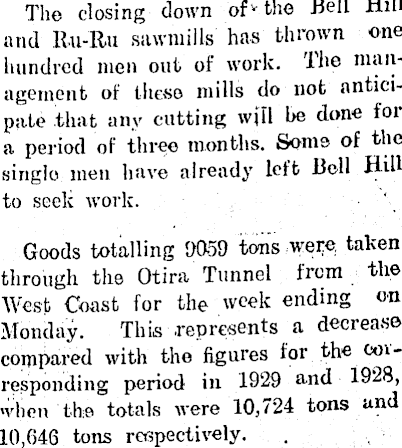 The closing down of the Bell Hill and Ru-Ru sawmills has thrown one hundred men out of work. The management of these mills do not anticipate that any cutting will be done for a period of three months. Some of the single men have already left Bell Hill to seek work.

Goods totalling 9059 tons were taken through the Otira Tunnel from the West Coast for the week ending on Monday. This represents a decrease compared with the figures for the corresponding period in 1929 and 1928, when the totals were 10,724 tons and 10,646 tons respectively.